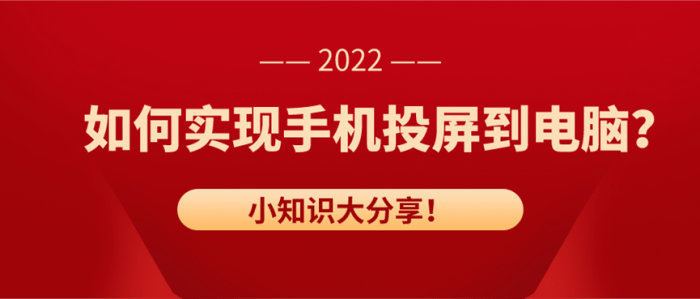 —— 2022 ——

如何实现手机投屏到电脑?

小知识大分享!